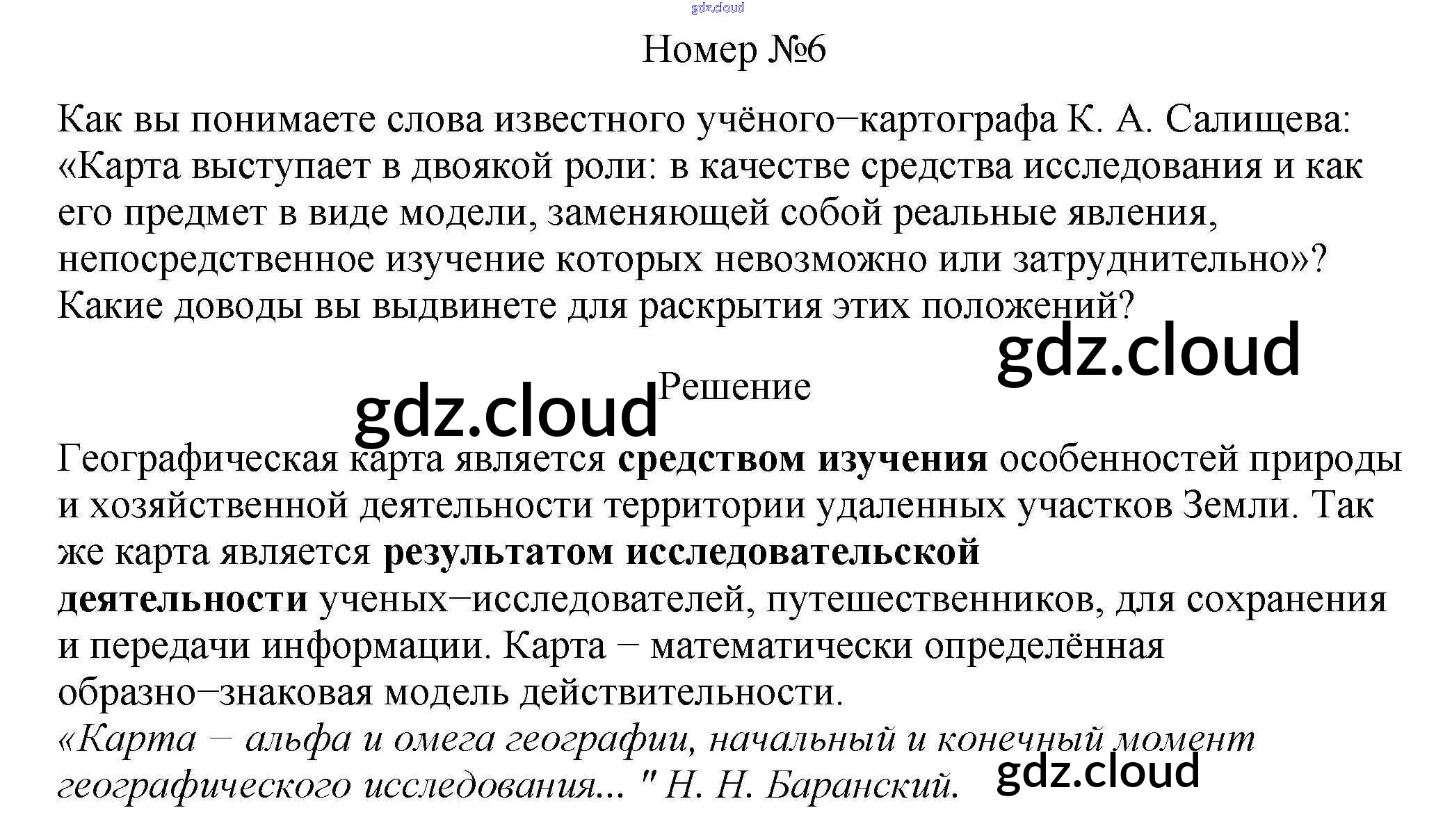 Номер №6

Как вы понимаете слова известного учёного–картографа К. А. Салищева: «Карта выступает в двоякой роли: в качестве средства исследования и как его предмет в виде модели, заменяющей собой реальные явления, непосредственное изучение которых невозможно или затруднительно»? Какие доводы вы выдвинете для раскрытия этих положений?

Решение

Географическая карта является средством изучения особенностей природы и хозяйственной деятельности территории удаленных участков Земли. Так же карта является результатом исследовательской деятельности ученых–исследователей, путешественников, для сохранения и передачи информации. Карта – математически определённая образно–знаковая модель действительности.

«Карта – альфа и омега географии, начальный и конечный момент географического исследования... " Н. Н. Баранский.

gdz.cloud